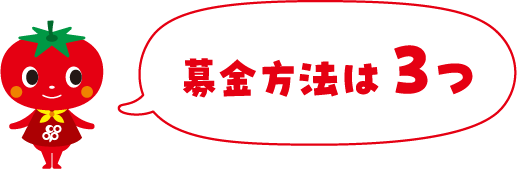 募金方法は 3つ